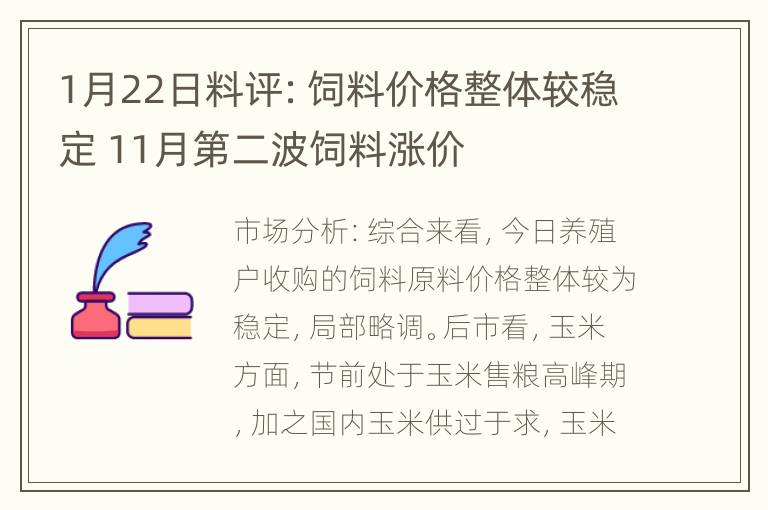 1月22日料评: 饲料价格整体较稳定 11月第二波饲料涨价

市场分析: 综合来看, 今日养殖户收购的饲料原料价格整体较为稳定, 局部略调。后市看, 玉米方面, 节前处于玉米售粮高峰期, 加之国内玉米供过于求, 玉米